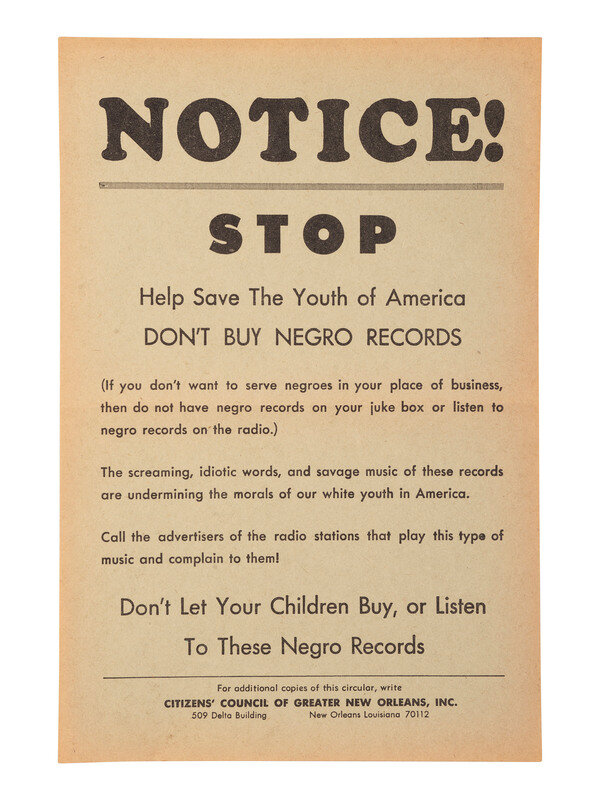 NOTICE!

STOP

Help Save The Youth of America

DON'T BUY NEGRO RECORDS

(If you don't want to serve negroes in your place of business, then do not have negro records on your juke box or listen to negro records on the radio.)

The screaming, idiotic words, and savage music of these records are undermining the morals of our white youth in America.

Call the advertisers of the radio stations that play this type of music and complain to them!

Don't Let Your Children Buy, or Listen

To These Negro Records

For additional copies of this circular, write

CITIZENS' COUNCIL OF GREATER NEW ORLEANS, INC.

509 Delta Building New Orleans Louisiana 70112